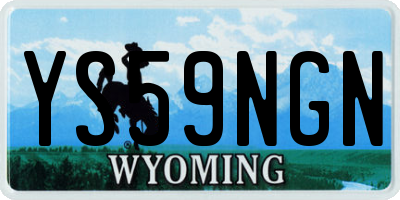 YS59NGN
®
WYOMING